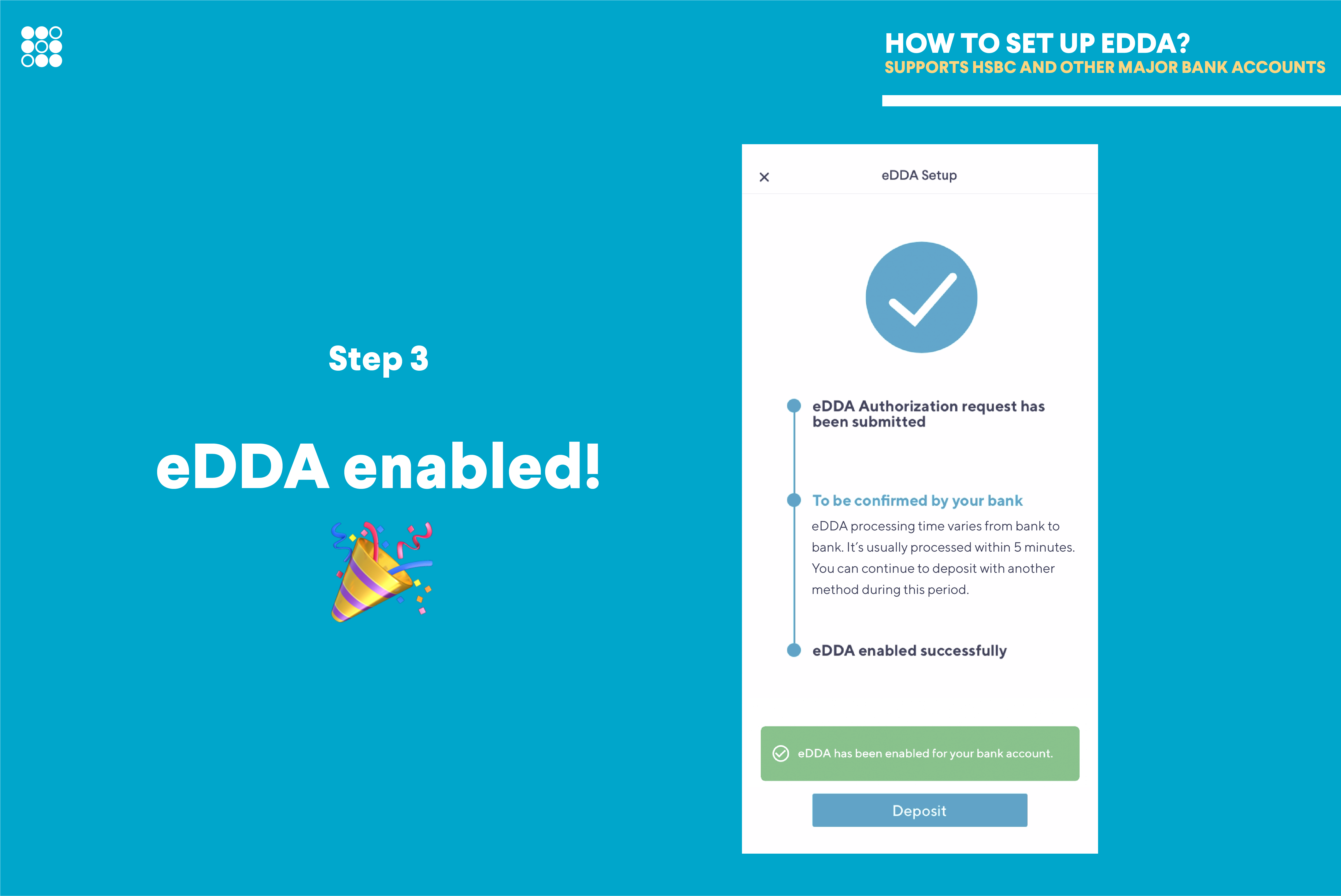 HOW TO SET UP EDDA?
SUPPORTS HSBC AND OTHER MAJOR BANK ACCOUNTS

Step 3

eDDA enabled!

×
eDDA Setup

eDDA Authorization request has been submitted

To be confirmed by your bank

eDDA processing time varies from bank to bank. It's usually processed within 5 minutes. You can continue to deposit with another method during this period.

eDDA enabled successfully

eDDA has been enabled for your bank account.

Deposit